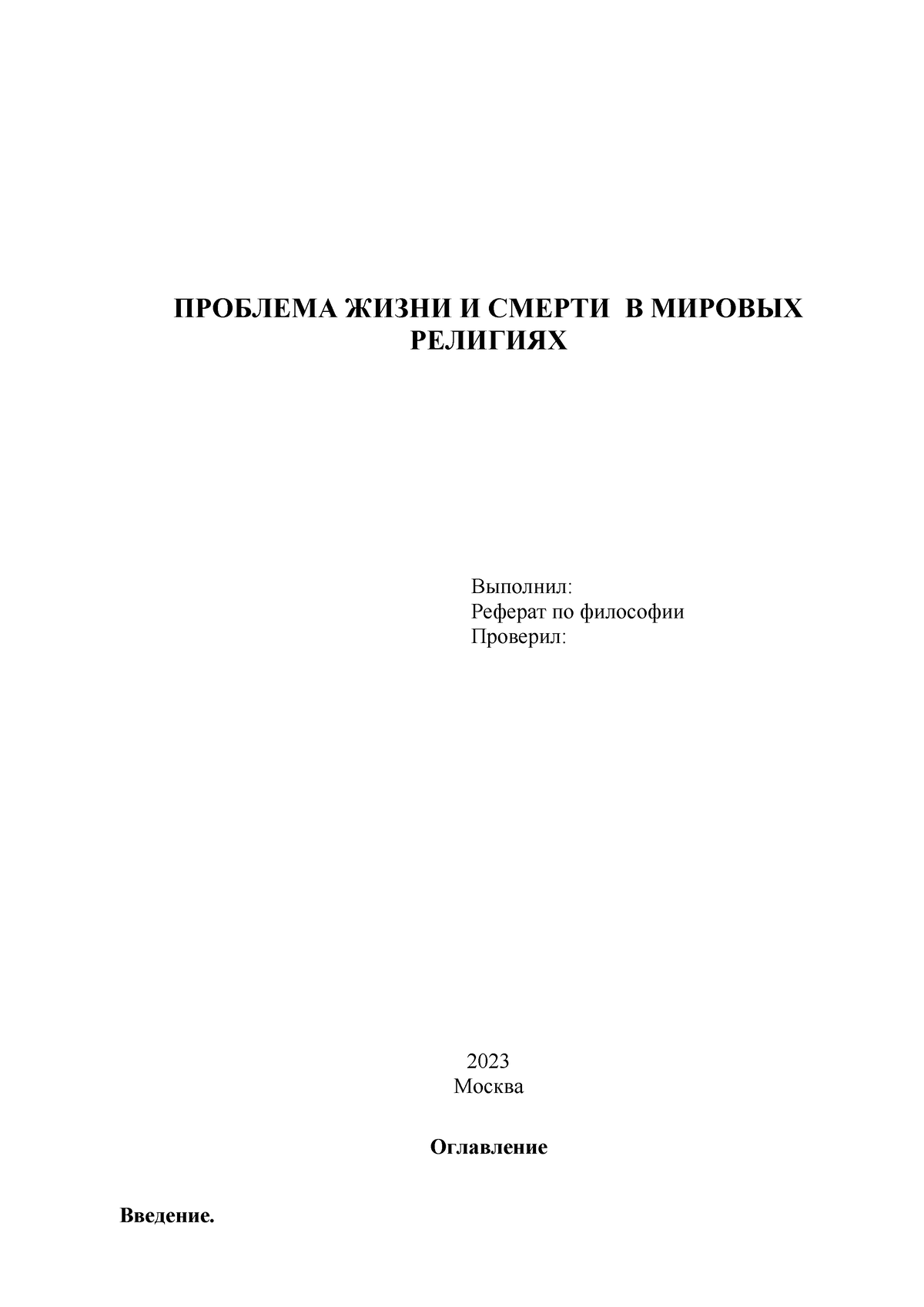 ПРОБЛЕМА ЖИЗНИ И СМЕРТИ В МИРОВЫХ РЕЛИГИЯХ

Выполнил:
Реферат по философии
Проверил:

2023
Москва

Оглавление

Введение.